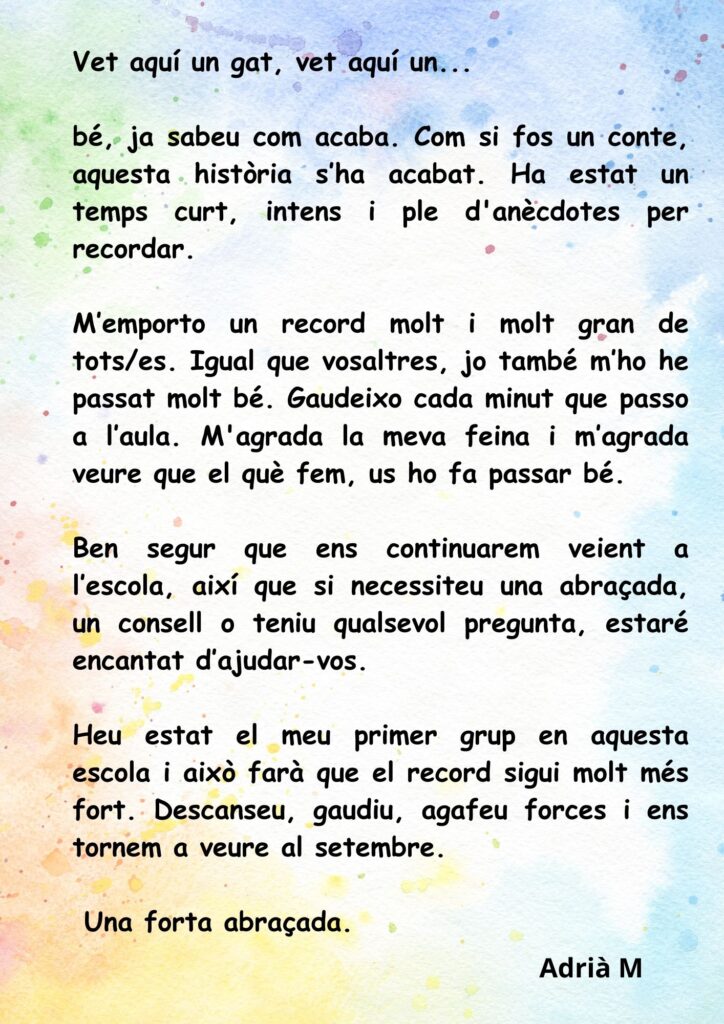 Vet aquí un gat, vet aquí un...

bé, ja sabeu com acaba. Com si fos un conte, aquesta història s'ha acabat. Ha estat un temps curt, intens i ple d'anècdotes per recordar.

M'emporto un record molt i molt gran de tots/es. Igual que vosaltres, jo també m'ho he passat molt bé. Gaudeixo cada minut que passo a l'aula. M'agrada la meva feina i m'agrada veure que el què fem, us ho fa passar bé.

Ben segur que ens continuarem veient a l'escola, així que si necessiteu una abraçada, un consell o teniu qualsevol pregunta, estaré encantat d'ajudar-vos.

Heu estat el meu primer grup en aquesta escola i això farà que el record sigui molt més fort. Descanseu, gaudiu, agafeu forces i ens tornem a veure al setembre.

Una forta abraçada.

Adrià M